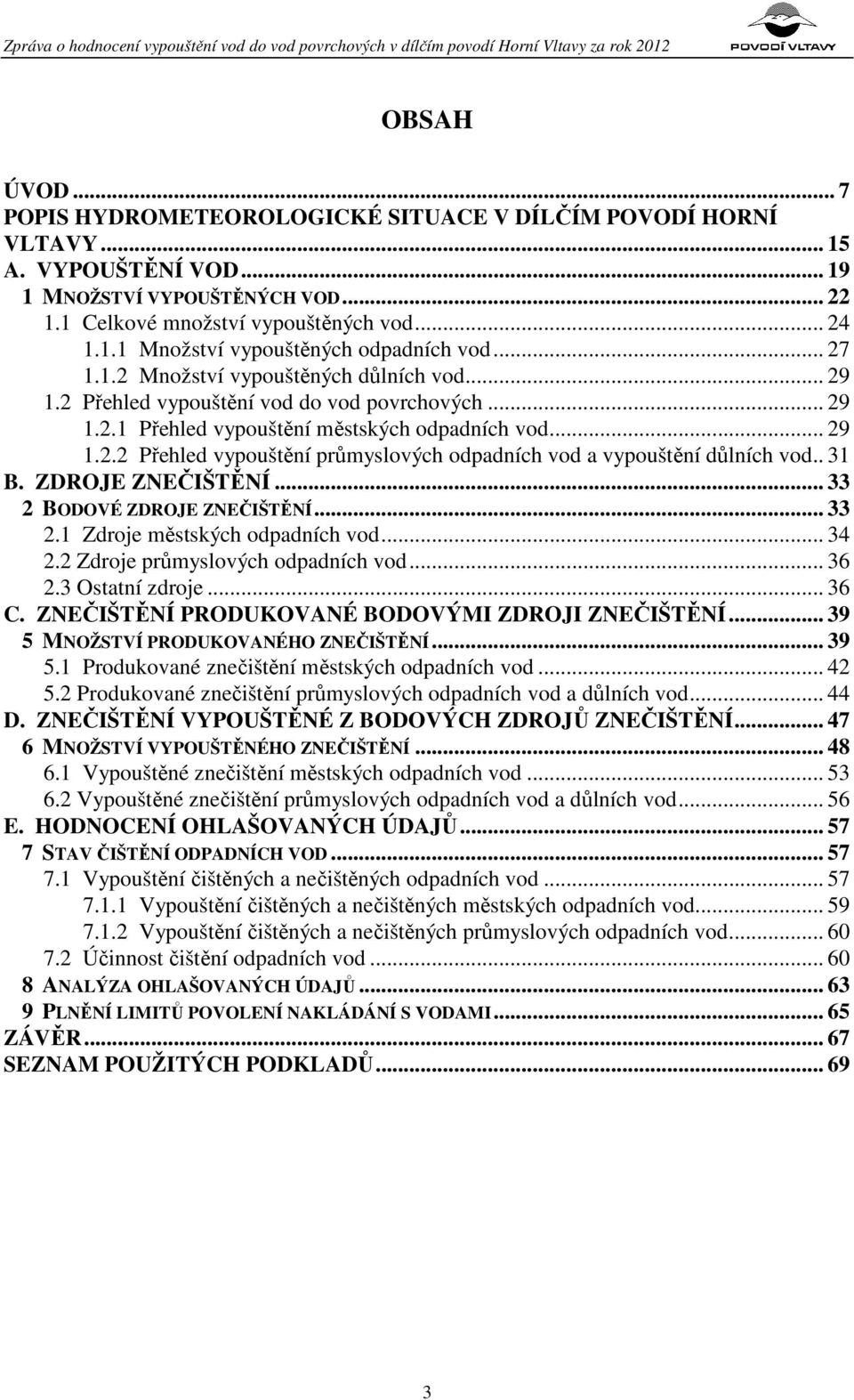 Zpráva o hodnocení vypouštění vod do vod povrchových v dílčím povodí Horní Vltavy za rok 2012

POVODÍ VLTAVY

OBSAH

ÚVOD ... 7
POPIS HYDROMETEOROLOGICKÉ SITUACE V DÍLČÍM POVODÍ HORNÍ VLTAVY ... 15
A. VYPOUŠTĚNÍ VOD ... 19
1 MNOŽSTVÍ VYPOUŠTĚNÝCH VOD ... 22
1.1 Celkové množství vypouštěných vod ... 24
1.1.1 Množství vypouštěných odpadních vod ... 27
1.1.2 Množství vypouštěných důlních vod ... 29
1.2 Přehled vypouštění vod do vod povrchových ... 29
1.2.1 Přehled vypouštění městských odpadních vod ... 29
1.2.2 Přehled vypouštění průmyslových odpadních vod a vypouštění důlních vod .. 31
B. ZDROJE ZNEČIŠTĚNÍ ... 33
2 BODOVÉ ZDROJE ZNEČIŠTĚNÍ ... 33
2.1 Zdroje městských odpadních vod ... 34
2.2 Zdroje průmyslových odpadních vod ... 36
2.3 Ostatní zdroje ... 36
C. ZNEČIŠTĚNÍ PRODUKOVANÉ BODOVÝMI ZDROJI ZNEČIŠTĚNÍ ... 39
5 MNOŽSTVÍ PRODUKOVANÉHO ZNEČIŠTĚNÍ ... 39
5.1 Produkované znečištění městských odpadních vod ... 42
5.2 Produkované znečištění průmyslových odpadních vod a důlních vod ... 44
D. ZNEČIŠTĚNÍ VYPOUŠTĚNÉ Z BODOVÝCH ZDROJŮ ZNEČIŠTĚNÍ ... 47
6 MNOŽSTVÍ VYPOUŠTĚNÉHO ZNEČIŠTĚNÍ ... 48
6.1 Vypouštěné znečištění městských odpadních vod ... 53
6.2 Vypouštěné znečištění průmyslových odpadních vod a důlních vod ... 56
E. HODNOCENÍ OHLAŠOVANÝCH ÚDAJŮ ... 57
7 STAV ČIŠTĚNÍ ODPADNÍCH VOD ... 57
7.1 Vypouštění čištěných a nečištěných odpadních vod ... 57
7.1.1 Vypouštění čištěných a nečištěných městských odpadních vod ... 59
7.1.2 Vypouštění čištěných a nečištěných průmyslových odpadních vod ... 60
7.2 Účinnost čištění odpadních vod ... 60
8 ANALÝZA OHLAŠOVANÝCH ÚDAJŮ ... 63
9 PLNĚNÍ LIMITŮ POVOLENÍ NAKLÁDÁNÍ S VODAMI ... 65
ZÁVĚR ... 67
SEZNAM POUŽITÝCH PODKLADŮ ... 69

3